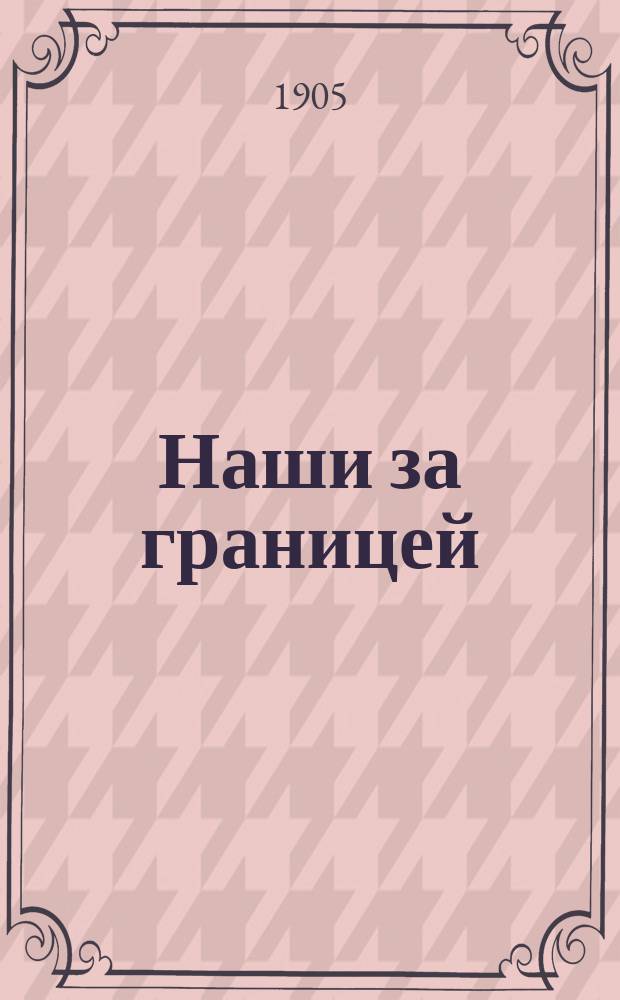 1905

Наши за границей